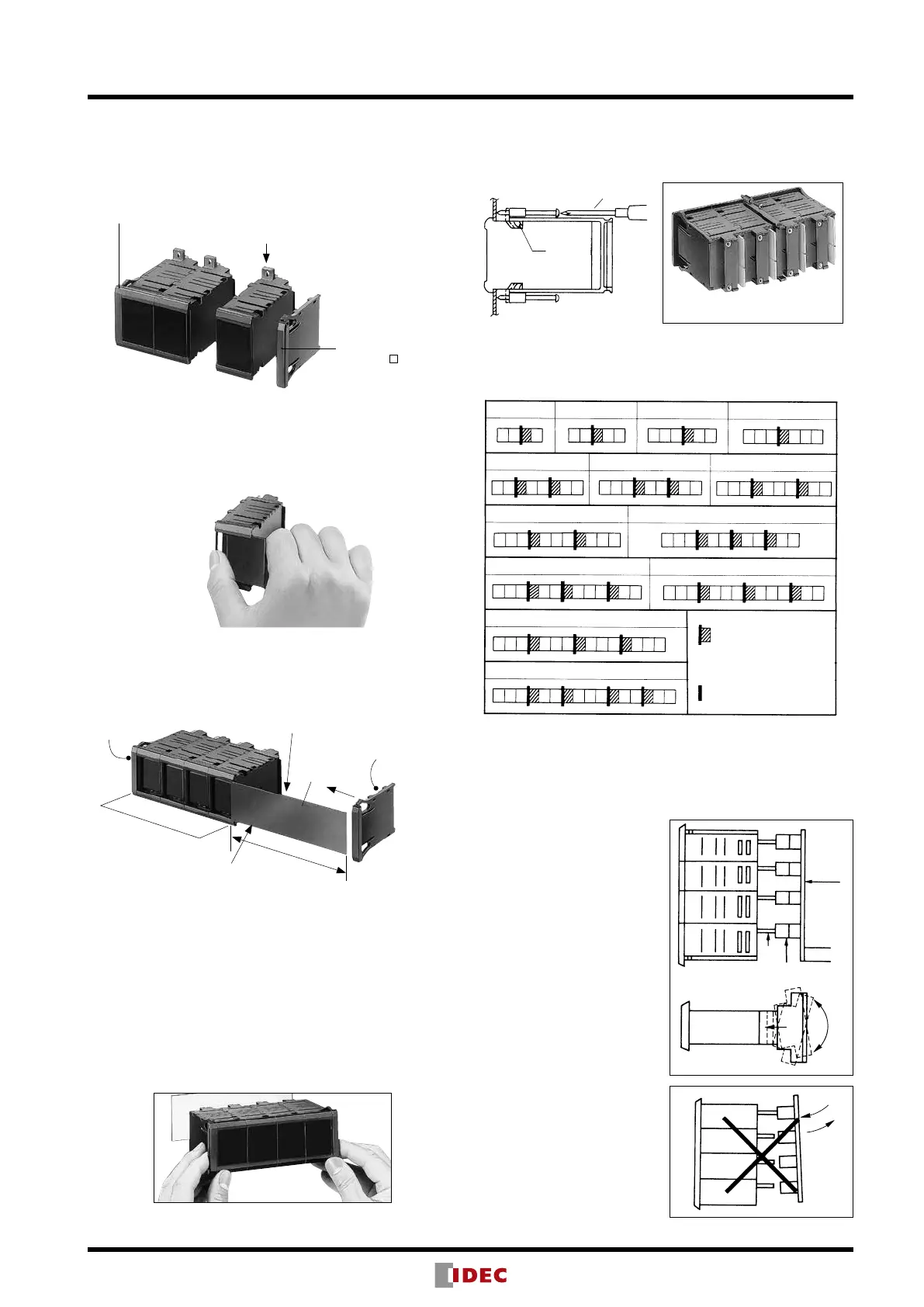 IDEC